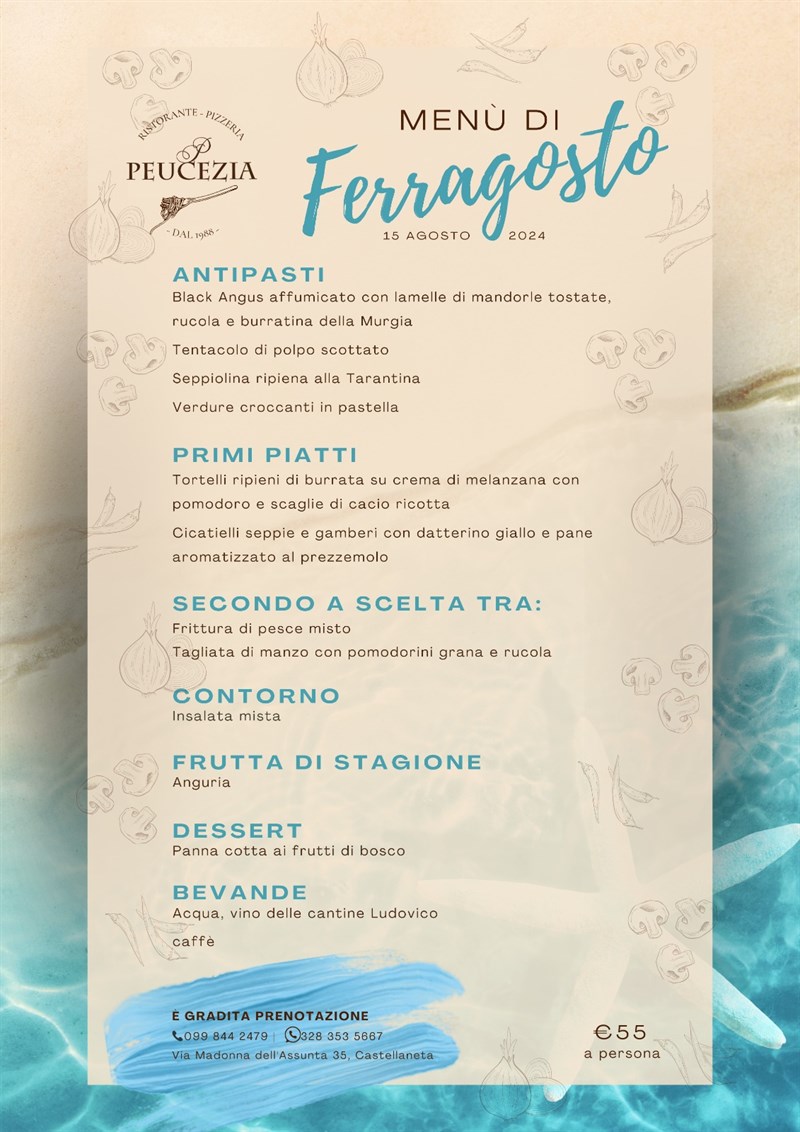 RISTORANTE - PIZZERIA
PEUCEZIA
- DAL 1988 -

MENÙ DI
Ferragosto
15 AGOSTO 2024

ANTIPASTI
Black Angus affumicato con lamelle di mandorle tostate, rucola e burratina della Murgia

Tentacolo di polpo scottato

Seppiolina ripiena alla Tarantina

Verdure croccanti in pastella

PRIMI PIATTI
Tortelli ripieni di burrata su crema di melanzana con pomodoro e scaglie di cacio ricotta

Cicatielli seppie e gamberi con datterino giallo e pane aromatizzato al prezzemolo

SECONDO A SCELTA TRA:
Frittura di pesce misto
Tagliata di manzo con pomodorini grana e rucola

CONTORNO
Insalata mista

FRUTTA DI STAGIONE
Anguria

DESSERT
Panna cotta ai frutti di bosco

BEVANDE
Acqua, vino delle cantine Ludovico
caffè

È GRADITA PRENOTAZIONE
099 844 2479 | 328 353 5867
Via Madonna dell'Assunta 35, Castellaneta

€55
a persona